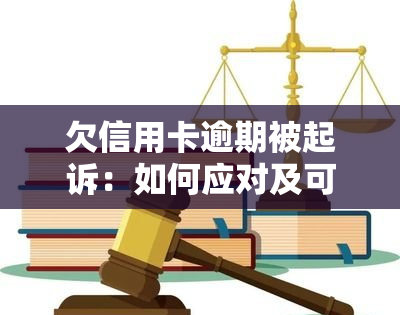 欠信用卡逾期被起诉：如何应对及可